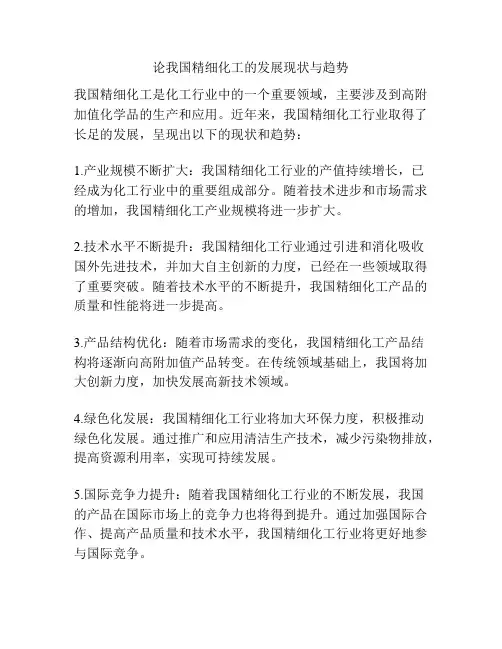 论我国精细化工的发展现状与趋势

我国精细化工是化工行业中的一个重要领域，主要涉及到高附加值化学品的生产和应用。近年来，我国精细化工行业取得了长足的发展，呈现出以下的现状和趋势：

1.产业规模不断扩大：我国精细化工行业的产值持续增长，已经成为化工行业中的重要组成部分。随着技术进步和市场需求的增加，我国精细化工产业规模将进一步扩大。

2.技术水平不断提升：我国精细化工行业通过引进和消化吸收国外先进技术，并加大自主创新的力度，已经在一些领域取得了重要突破。随着技术水平的不断提升，我国精细化工产品的质量和性能将进一步提高。

3.产品结构优化：随着市场需求的变化，我国精细化工产品结构将逐渐向高附加值产品转变。在传统领域基础上，我国将加大创新力度，加快发展高新技术领域。

4.绿色化发展：我国精细化工行业将加大环保力度，积极推动绿色化发展。通过推广和应用清洁生产技术，减少污染物排放，提高资源利用率，实现可持续发展。

5.国际竞争力提升：随着我国精细化工行业的不断发展，我国的产品在国际市场上的竞争力也将得到提升。通过加强国际合作、提高产品质量和技术水平，我国精细化工行业将更好地参与国际竞争。